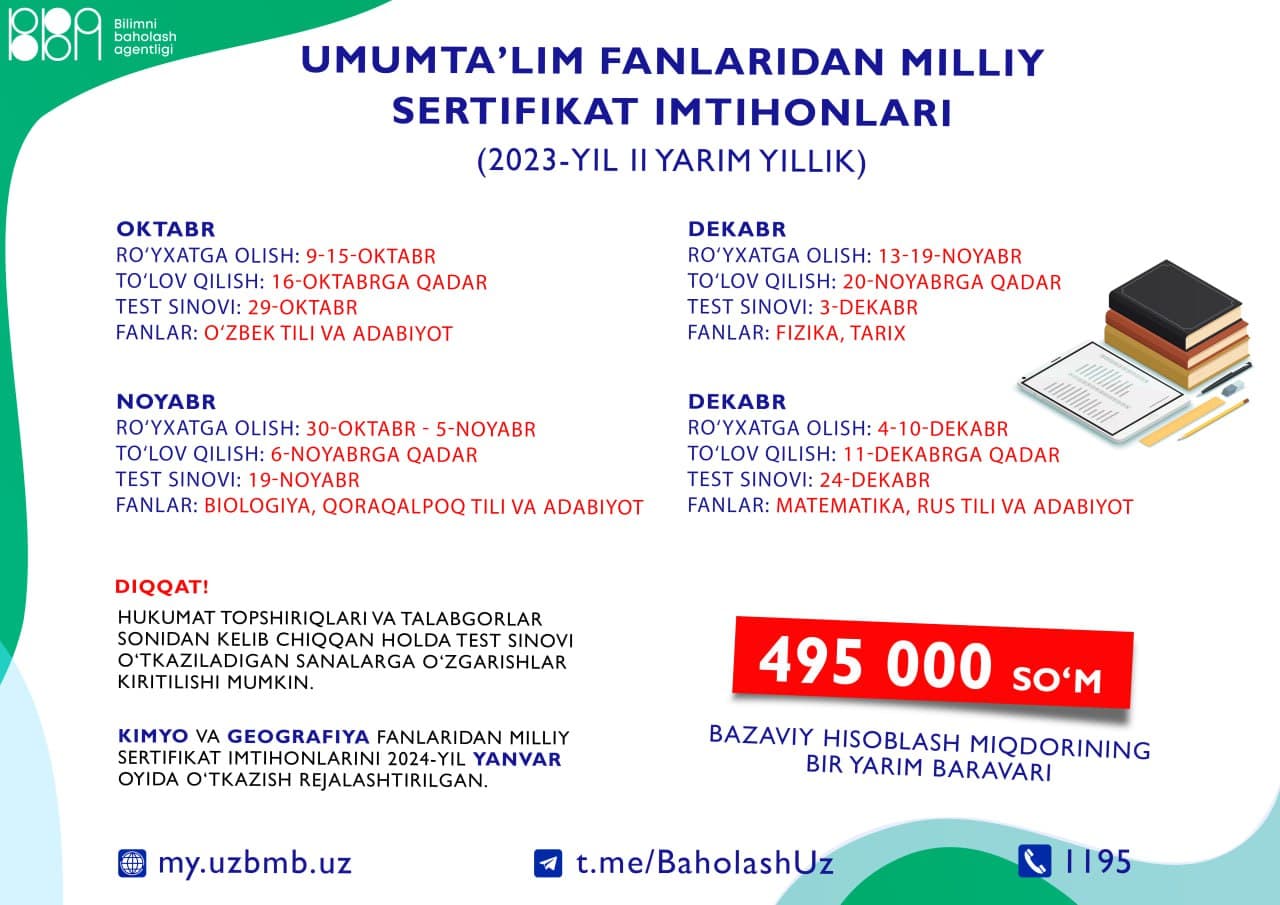 Bilimni baholash agentligi

UMUMTA'LIM FANLARIDAN MILLIY SERTIFIKAT IMTIHONLARI

(2023-YIL II YARIM YILLIK)

OKTABR
RO'YXATGA OLISH: 9-15-OKTABR
TO'LOV QILISH: 16-OKTABRGA QADAR
TEST SINOVI: 29-OKTABR
FANLAR: O'ZBEK TILI VA ADABIYOT

NOYABR
RO'YXATGA OLISH: 30-OKTABR - 5-NOYABR
TO'LOV QILISH: 6-NOYABRGA QADAR
TEST SINOVI: 19-NOYABR
FANLAR: BIOLOGIYA, QORAQALPOQ TILI VA ADABIYOT

DEKABR
RO'YXATGA OLISH: 13-19-NOYABR
TO'LOV QILISH: 20-NOYABRGA QADAR
TEST SINOVI: 3-DEKABR
FANLAR: FIZIKA, TARIX

DEKABR
RO'YXATGA OLISH: 4-10-DEKABR
TO'LOV QILISH: 11-DEKABRGA QADAR
TEST SINOVI: 24-DEKABR
FANLAR: MATEMATIKA, RUS TILI VA ADABIYOT

DIQQAT!

HUKUMAT TOPSHIRIQLARI VA TALABGORLAR SONIDAN KELIB CHIQQAN HOLDA TEST SINOVI O'TKAZILADIGAN SANALARGA O'ZGARISHLAR KIRITILISHI MUMKIN.

KIMYO VA GEOGRAFIYA FANLARIDAN MILLIY SERTIFIKAT IMTIHONLARINI 2024-YIL YANVAR OYIDA O'TKAZISH REJALASHTIRILGAN.

495 000 SO'M

BAZAVIY HISOBLASH MIQDORINING BIR YARIM BARAVARI

my.uzbmb.uz

t.me/BaholashUz

1195